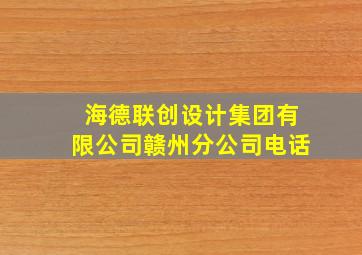 海德联创设计集团有限公司赣州分公司电话